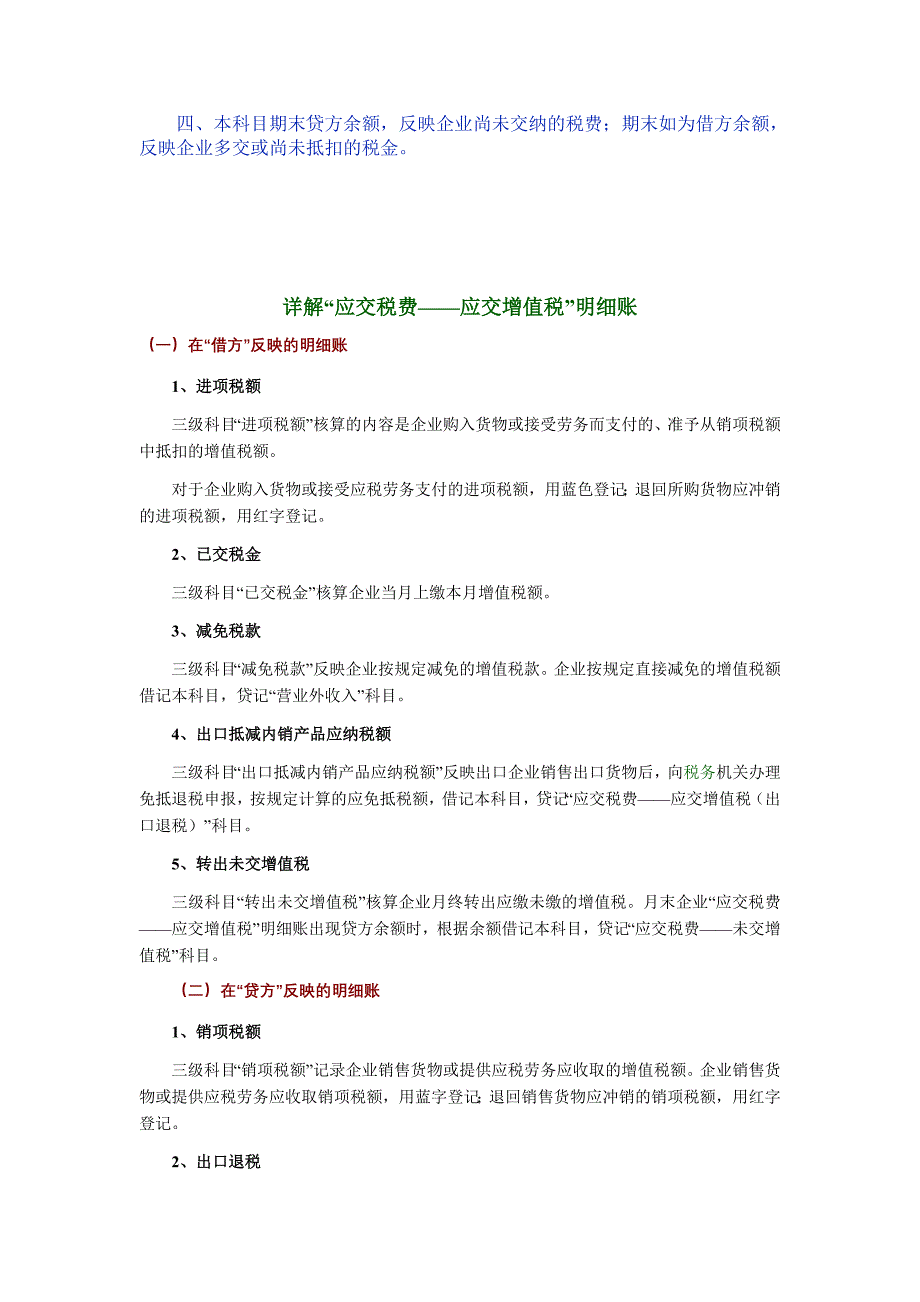 四、本科目期末贷方余额，反映企业尚未交纳的税费；期末如为借方余额，反映企业多交或尚未抵扣的税金。

详解“应交税费——应交增值税”明细账

（一）在“借方”反映的明细账

1、进项税额

三级科目“进项税额”核算的内容是企业购入货物或接受劳务而支付的、准予从销项税额中抵扣的增值税额。

对于企业购入货物或接受应税劳务支付的进项税额，用蓝色登记；退回所购货物应冲销的进项税额，用红字登记。

2、已交税金

三级科目“已交税金”核算企业当月上缴本月增值税额。

3、减免税款

三级科目“减免税款”反映企业按规定减免的增值税款。企业按规定直接减免的增值税额借记本科目，贷记“营业外收入”科目。

4、出口抵减内销产品应纳税额

三级科目“出口抵减内销产品应纳税额”反映出口企业销售出口货物后，向税务机关办理免抵退税申报，按规定计算的应免抵税额，借记本科目，贷记“应交税费——应交增值税（出口退税）”科目。

5、转出未交增值税

三级科目“转出未交增值税”核算企业月终转出应缴未缴的增值税。月末企业“应交税费——应交增值税”明细账出现贷方余额时，根据余额借记本科目，贷记“应交税费——未交增值税”科目。

（二）在“贷方”反映的明细账

1、销项税额

三级科目“销项税额”记录企业销售货物或提供应税劳务应收取的增值税额。企业销售货物或提供应税劳务应收取销项税额，用蓝字登记；退回销售货物应冲销的销项税额，用红字登记。

2、出口退税